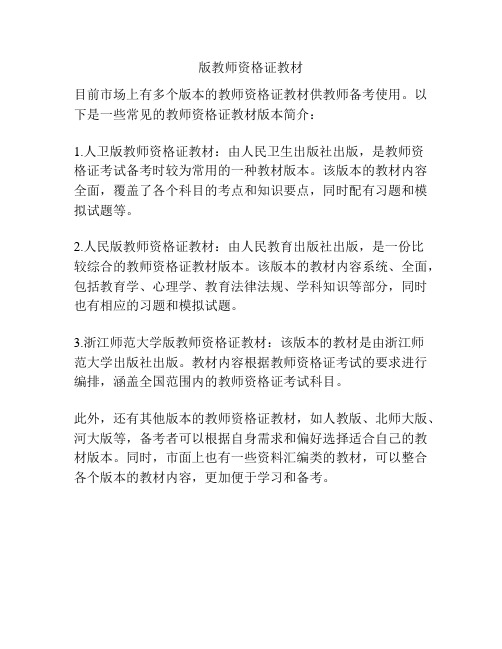 版教师资格证教材

目前市场上有多个版本的教师资格证教材供教师备考使用。以下是一些常见的教师资格证教材版本简介：

1.人卫版教师资格证教材：由人民卫生出版社出版，是教师资格证考试备考时较为常用的一种教材版本。该版本的教材内容全面，覆盖了各个科目的考点和知识要点，同时配有习题和模拟试题等。

2.人民版教师资格证教材：由人民教育出版社出版，是一份比较综合的教师资格证教材版本。该版本的教材内容系统、全面，包括教育学、心理学、教育法律法规、学科知识等部分，同时也有相应的习题和模拟试题。

3.浙江师范大学版教师资格证教材：该版本的教材是由浙江师范大学出版社出版。教材内容根据教师资格证考试的要求进行编排，涵盖全国范围内的教师资格证考试科目。

此外，还有其他版本的教师资格证教材，如人教版、北师大版、河大版等，备考者可以根据自身需求和偏好选择适合自己的教材版本。同时，市面上也有一些资料汇编类的教材，可以整合各个版本的教材内容，更加便于学习和备考。